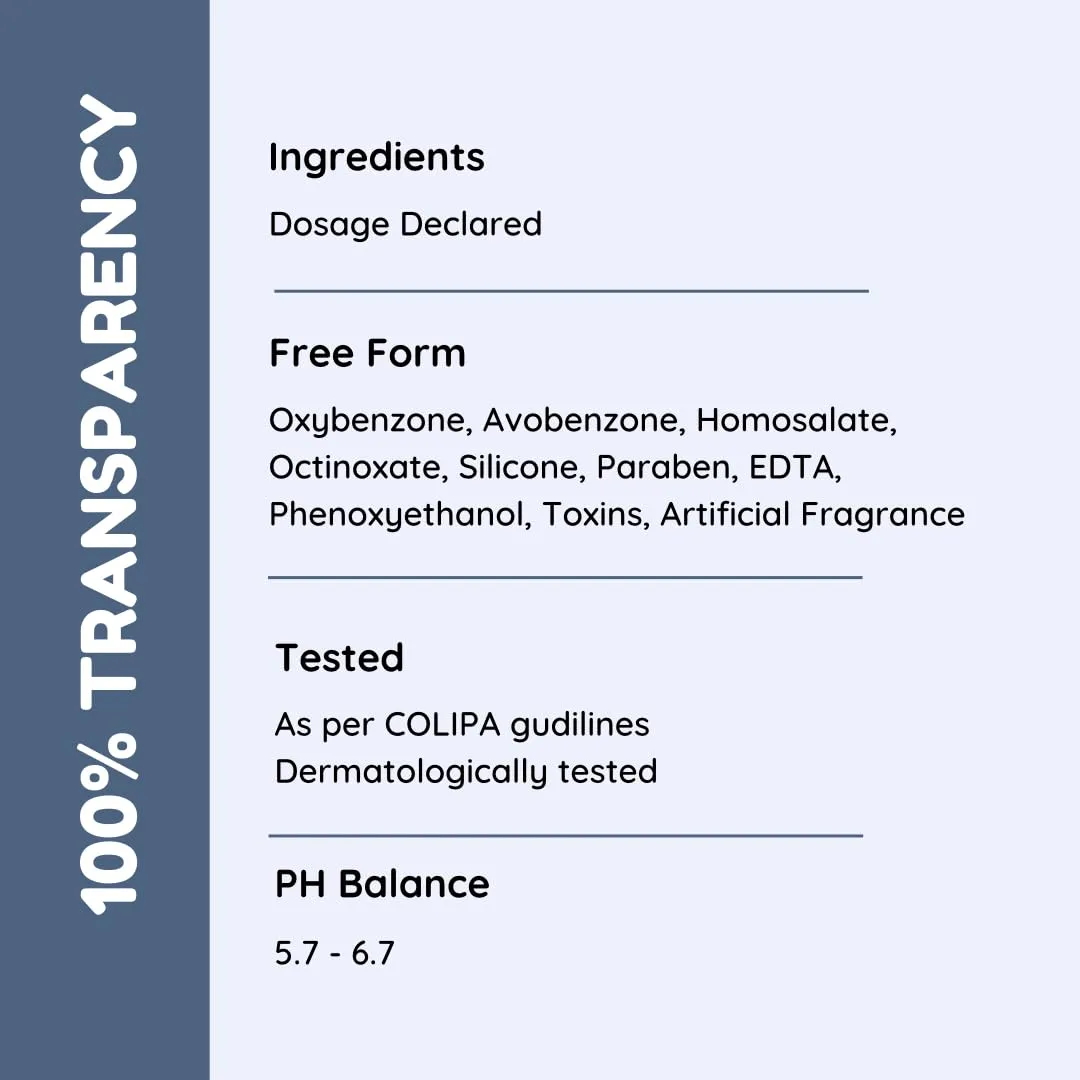 100% TRANSPARENCY

Ingredients

Dosage Declared

Free Form

Oxybenzone, Avobenzone, Homosalate, Octinoxate, Silicone, Paraben, EDTA, Phenoxyethanol, Toxins, Artificial Fragrance

Tested

As per COLIPA gudilines
Dermatologically tested

PH Balance

5.7 - 6.7